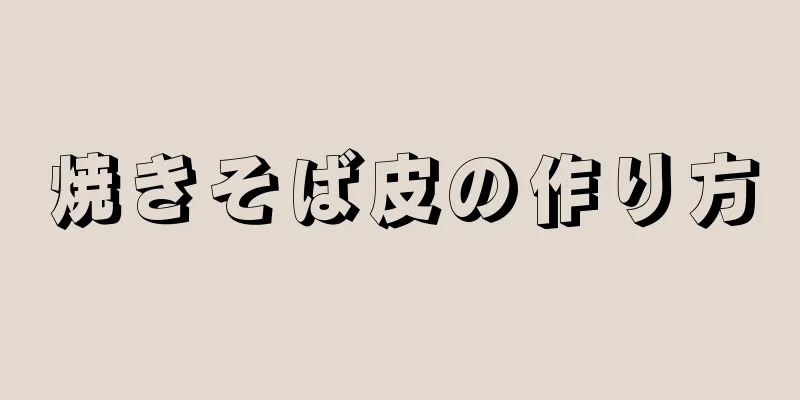 焼きそば皮の作り方